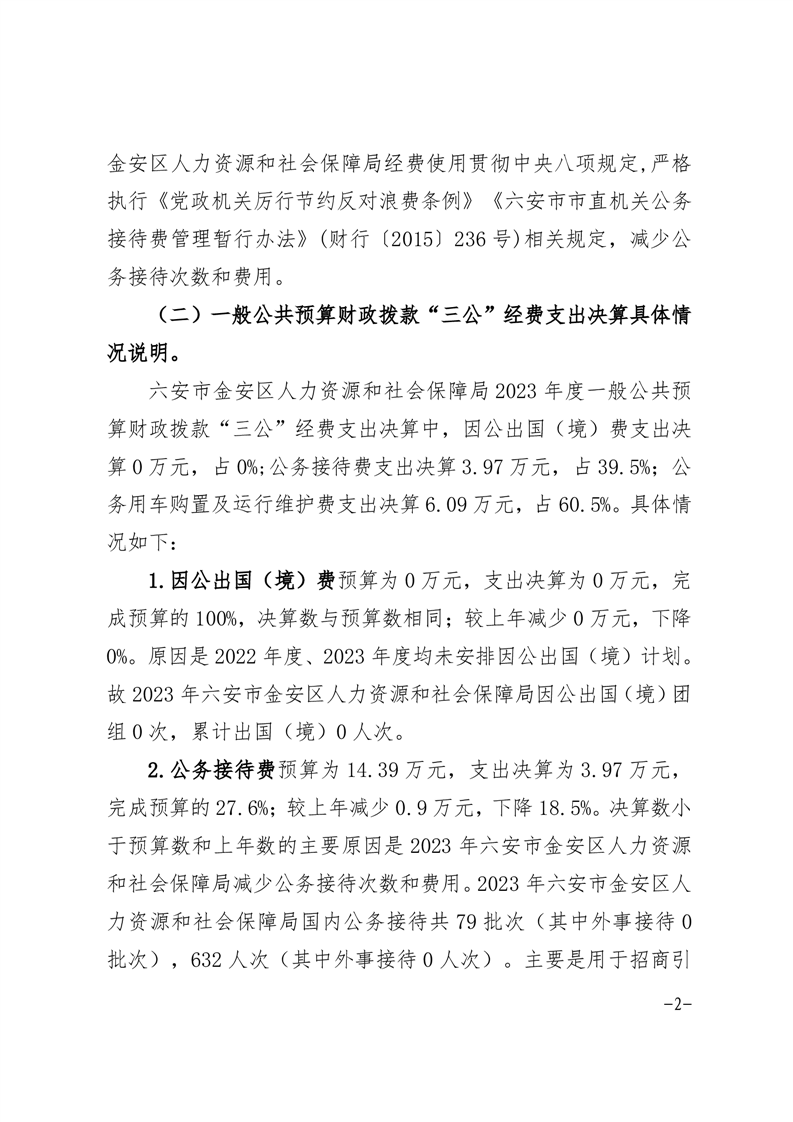 金安区人力资源和社会保障局经费使用贯彻中央八项规定，严格执行《党政机关厉行节约反对浪费条例》《六安市市直机关公务接待费管理暂行办法》（财行〔2015〕236号）相关规定，减少公务接待次数和费用。

（二）一般公共预算财政拨款“三公”经费支出决算具体情况说明。

六安市金安区人力资源和社会保障局2023年度一般公共预算财政拨款“三公”经费支出决算中，因公出国（境）费支出决算0万元，占0%；公务接待费支出决算3.97万元，占39.5%；公务用车购置及运行维护费支出决算6.09万元，占60.5%。具体情况如下：

1.因公出国（境）费预算为0万元，支出决算为0万元，完成预算的100%，决算数与预算数相同；较上年减少0万元，下降0%。原因是2022年度、2023年度均未安排因公出国（境）计划。故2023年六安市金安区人力资源和社会保障局因公出国（境）团组0次，累计出国（境）0人次。

2.公务接待费预算为14.39万元，支出决算为3.97万元，完成预算的27.6%；较上年减少0.9万元，下降18.5%。决算数小于预算数和上年数的主要原因是2023年六安市金安区人力资源和社会保障局减少公务接待次数和费用。2023年六安市金安区人力资源和社会保障局国内公务接待共79批次（其中外事接待0批次），632人次（其中外事接待0人次）。主要是用于招商引

-2-